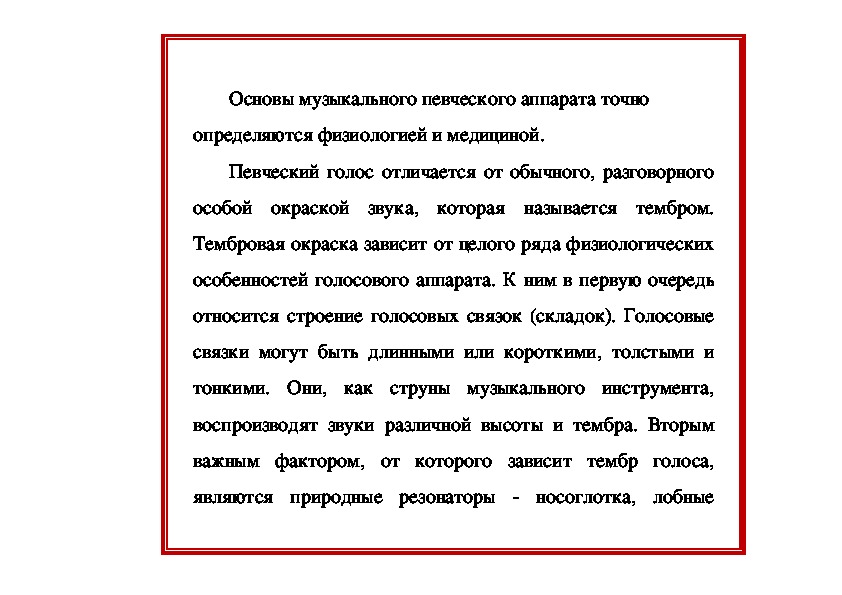 Основы музыкального певческого аппарата точно определяются физиологией и медициной.

Певческий голос отличается от обычного, разговорного особой окраской звука, которая называется тембром. Тембровая окраска зависит от целого ряда физиологических особенностей голосового аппарата. К ним в первую очередь относится строение голосовых связок (складок). Голосовые связки могут быть длинными или короткими, толстыми и тонкими. Они, как струны музыкального инструмента, воспроизводят звуки различной высоты и тембра. Вторым важным фактором, от которого зависит тембр голоса, являются природные резонаторы - носоглотка, лобные